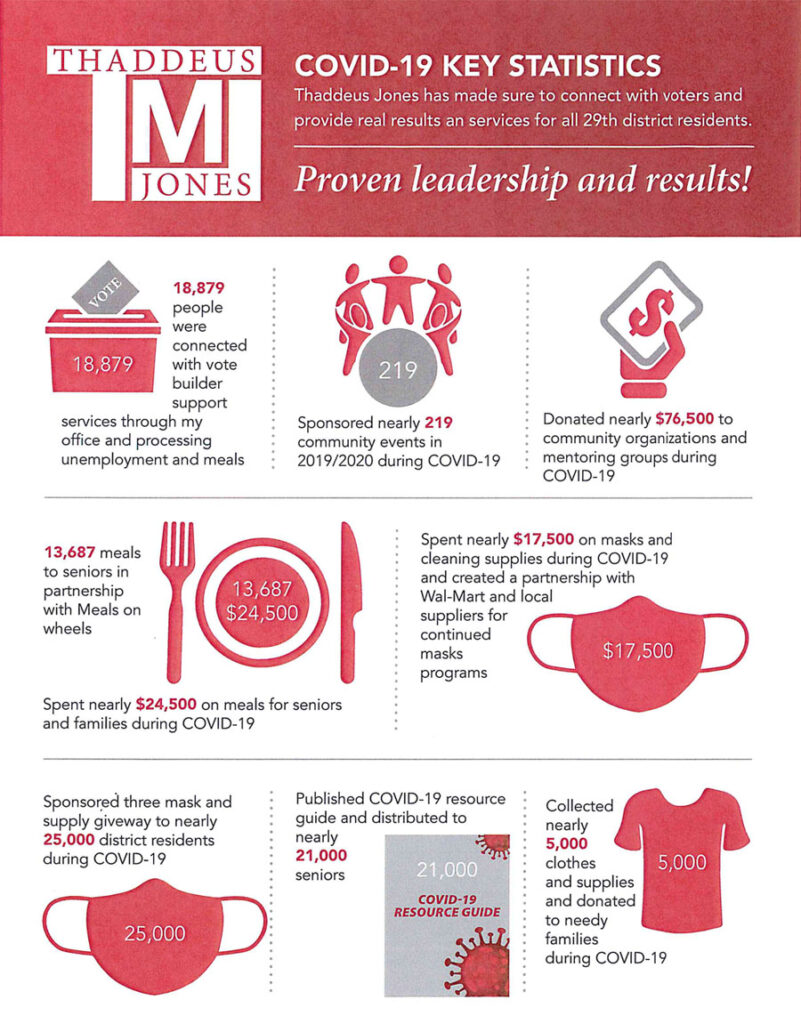 THADDEUS
M
JONES

COVID-19 KEY STATISTICS

Thaddeus Jones has made sure to connect with voters and provide real results an services for all 29th district residents.

Proven leadership and results!

VOTE

18,879

18,879 people were connected with vote builder support services through my office and processing unemployment and meals

219

Sponsored nearly 219 community events in 2019/2020 during COVID-19

Donated nearly $76,500 to community organizations and mentoring groups during COVID-19

13,687 meals to seniors in partnership with Meals on wheels

13,687
$24,500

Spent nearly $24,500 on meals for seniors and families during COVID-19

Spent nearly $17,500 on masks and cleaning supplies during COVID-19 and created a partnership with Wal-Mart and local suppliers for continued masks programs

$17,500

Sponsored three mask and supply giveway to nearly 25,000 district residents during COVID-19

25,000

Published COVID-19 resource guide and distributed to nearly 21,000 seniors

21,000
COVID-19 RESOURCE GUIDE

Collected nearly 5,000 clothes and supplies and donated to needy families during COVID-19

5,000